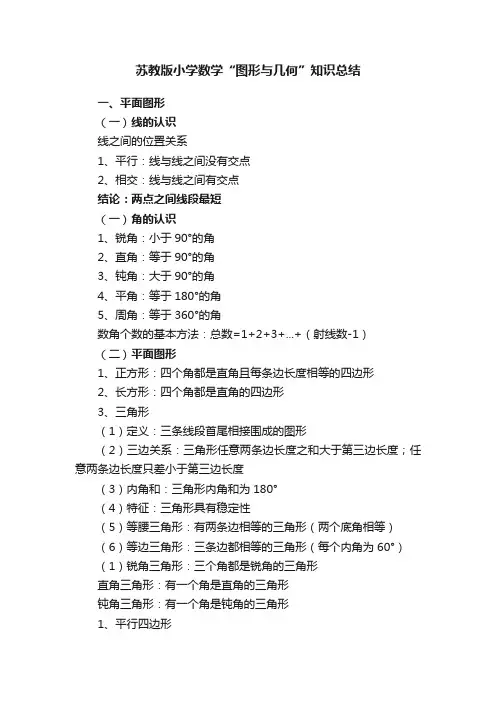 苏教版小学数学“图形与几何”知识总结

一、平面图形

（一）线的认识

线之间的位置关系

1、平行：线与线之间没有交点

2、相交：线与线之间有交点

结论：两点之间线段最短

（一）角的认识

1、锐角：小于 90°的角

2、直角：等于 90°的角

3、钝角：大于 90°的角

4、平角：等于 180°的角

5、周角：等于 360°的角

数角个数的基本方法：总数=1+2+3+...+（射线数-1）

（二）平面图形

1、正方形：四个角都是直角且每条边长度相等的四边形

2、长方形：四个角都是直角的四边形

3、三角形

（1）定义：三条线段首尾相接围成的图形

（2）三边关系：三角形任意两条边长度之和大于第三边长度；任意两条边长度只差小于第三边长度

（3）内角和：三角形内角和为 180°

（4）特征：三角形具有稳定性

（5）等腰三角形：有两条边相等的三角形（两个底角相等）

（6）等边三角形：三条边都相等的三角形（每个内角为 60°）

（1）锐角三角形：三个角都是锐角的三角形

直角三角形：有一个角是直角的三角形

钝角三角形：有一个角是钝角的三角形

1、平行四边形